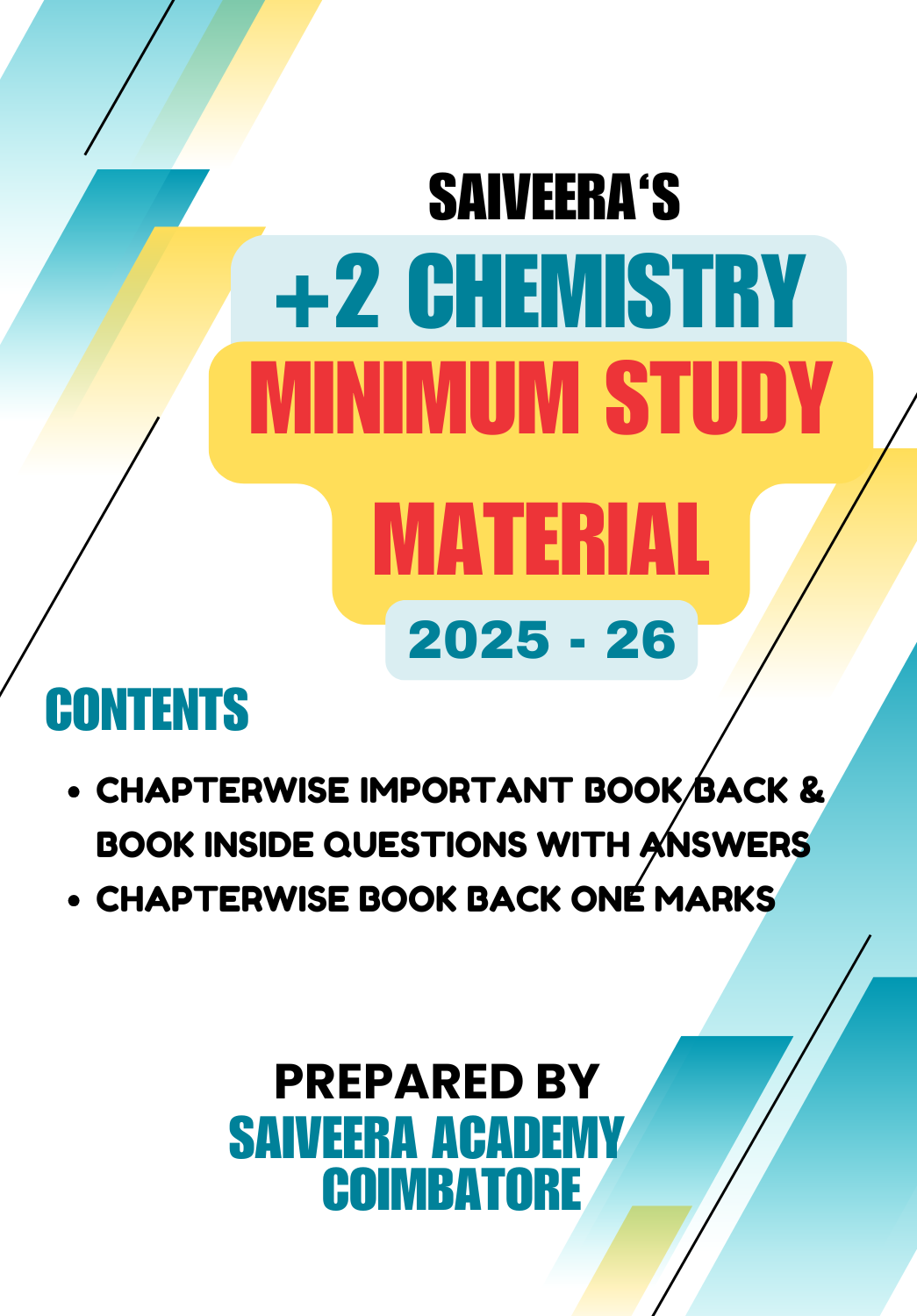 SAIVEERA'S

+2 CHEMISTRY

MINIMUM STUDY MATERIAL

2025 - 26

CONTENTS

• CHAPTERWISE IMPORTANT BOOK BACK & BOOK INSIDE QUESTIONS WITH ANSWERS
• CHAPTERWISE BOOK BACK ONE MARKS

PREPARED BY
SAIVEERA ACADEMY
COIMBATORE